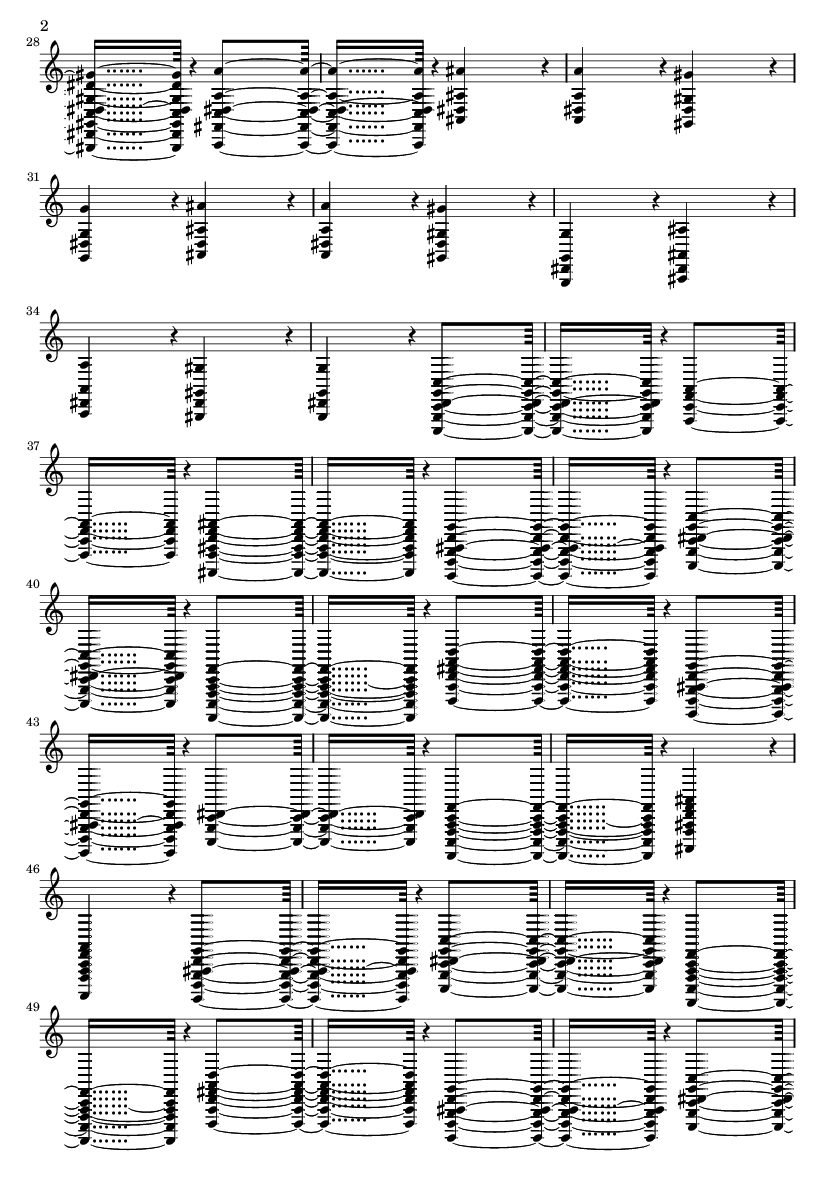 2

28

31

34

37

40

43

46

49